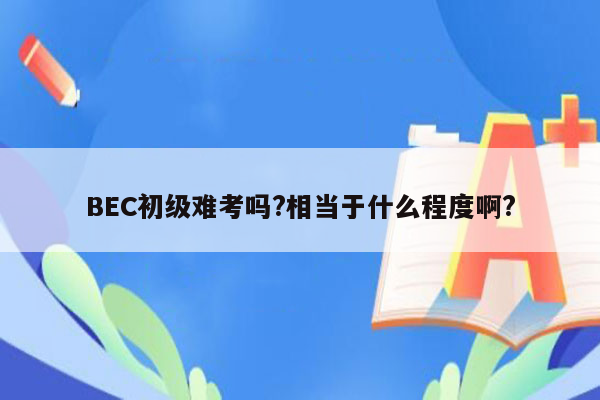 BEC初级难考吗?相当于什么程度啊?

A+